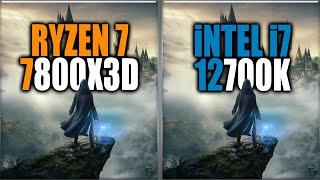 RYZEN 7
7800X3D

iNTEL i7
12700K